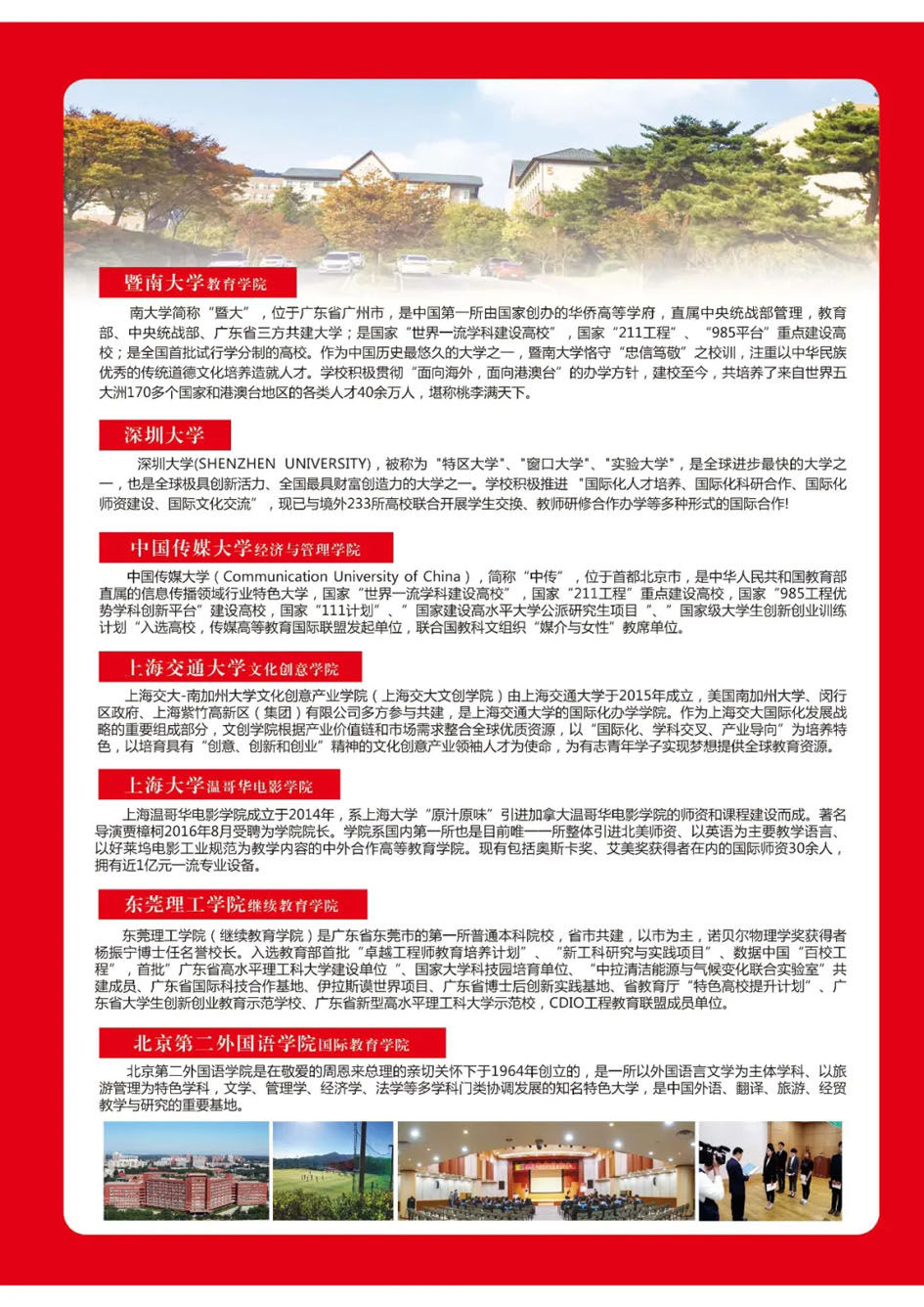 暨南大学教育学院

南大学简称“暨大”，位于广东省广州市，是中国第一所由国家创办的华侨高等学府，直属中央统战部管理，教育部、中央统战部、广东省三方共建大学；是国家“世界一流学科建设高校”，国家“211工程”、“985平台”重点建设高校；是全国首批试行学分制的高校。作为中国历史最悠久的大学之一，暨南大学恪守“忠信笃敬”之校训，注重以中华民族优秀的传统道德文化培养造就人才。学校积极贯彻“面向海外，面向港澳台”的办学方针，建校至今，共培养了来自世界五大洲170多个国家和港澳台地区的各类人才40余万人，堪称桃李满天下。

深圳大学

深圳大学(SHENZHEN UNIVERSITY)，被称为“特区大学”、“窗口大学”、“实验大学”，是全球进步最快的大学之一，也是全球极具创新活力、全国最具财富创造力的大学之一。学校积极推进“国际化人才培养、国际化科研合作、国际化师资建设、国际文化交流”，现已与境外233所高校联合开展学生交换、教师研修合作办学等多种形式的国际合作!

中国传媒大学经济与管理学院

中国传媒大学（Communication University of China），简称“中传”，位于首都北京市，是中华人民共和国教育部直属的信息传播领域行业特色大学，国家“世界一流学科建设高校”，国家“211工程”重点建设高校，国家“985工程优势学科创新平台”建设高校，国家“111计划”、”国家建设高水平大学公派研究生项目“、”国家级大学生创新创业训练计划“入选高校，传媒高等教育国际联盟发起单位，联合国教科文组织“媒介与女性”教席单位。

上海交通大学文化创意学院

上海交大-南加州大学文化创意产业学院（上海交大文创学院）由上海交通大学于2015年成立，美国南加州大学、闵行区政府、上海紫竹高新区（集团）有限公司多方参与共建，是上海交通大学的国际化办学学院。作为上海交大国际化发展战略的重要组成部分，文创学院根据产业价值链和市场需求整合全球优质资源，以“国际化、学科交叉、产业导向”为培养特色，以培育具有“创意、创新和创业”精神的文化创意产业领袖人才为使命，为有志青年学子实现梦想提供全球教育资源。

上海大学温哥华电影学院

上海温哥华电影学院成立于2014年，系上海大学“原汁原味”引进加拿大温哥华电影学院的师资和课程建设而成。著名导演贾樟柯2016年8月受聘为学院院长。学院系国内第一所也是目前唯一一所整体引进北美师资、以英语为主要教学语言、以好莱坞电影工业规范为教学内容的中外合作高等教育学院。现有包括奥斯卡奖、艾美奖获得者在内的国际师资30余人，拥有近1亿元一流专业设备。

东莞理工学院继续教育学院

东莞理工学院（继续教育学院）是广东省东莞市的第一所普通本科院校，省市共建，以市为主，诺贝尔物理学奖获得者杨振宁博士任名誉校长。入选教育部首批“卓越工程师教育培养计划”、“新工科研究与实践项目”、数据中国“百校工程”，首批”广东省高水平理工科大学建设单位“、国家大学科技园培育单位、“中拉清洁能源与气候变化联合实验室”共建成员、广东省国际科技合作基地、伊拉斯谟世界项目、广东省博士后创新实践基地、省教育厅“特色高校提升计划”、广东省大学生创新创业教育示范学校、广东省新型高水平理工科大学示范校，CDIO工程教育联盟成员单位。

北京第二外国语学院国际教育学院

北京第二外国语学院是在敬爱的周恩来总理的亲切关怀下于1964年创立的，是一所以外国语言文学为主体学科、以旅游管理为特色学科，文学、管理学、经济学、法学等多学科门类协调发展的知名特色大学，是中国外语、翻译、旅游、经贸教学与研究的重要基地。